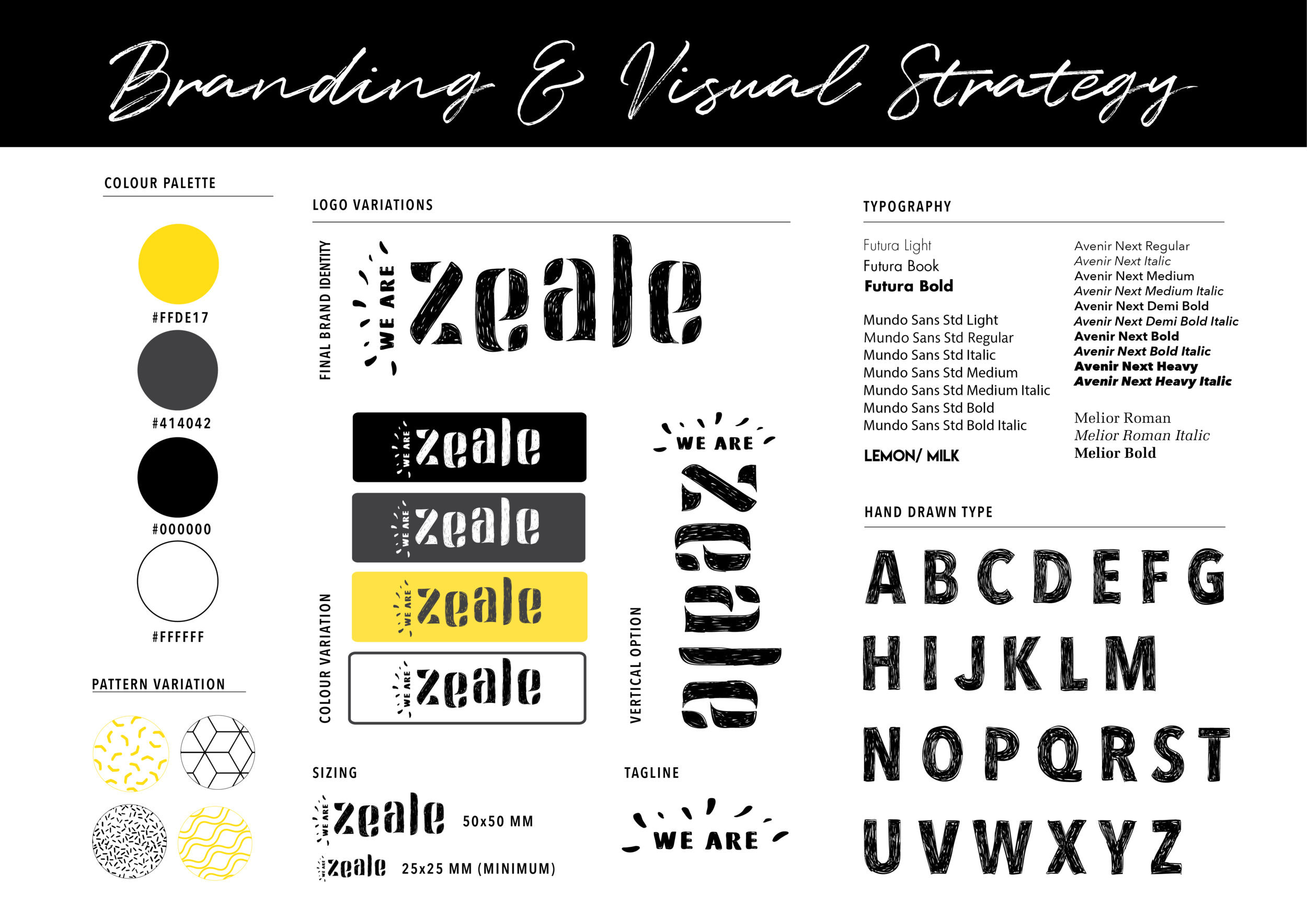 Branding & Visual Strategy

COLOUR PALETTE

#FFDE17

#414042

#000000

#FFFFFF

PATTERN VARIATION

LOGO VARIATIONS

FINAL BRAND IDENTITY

WE ARE zeale

COLOUR VARIATION

WE ARE zeale

WE ARE zeale

WE ARE zeale

WE ARE zeale

VERTICAL OPTION

WE ARE zeale

SIZING

WE ARE zeale 50x50 MM

WE ARE zeale 25x25 MM (MINIMUM)

TAGLINE

WE ARE

TYPOGRAPHY

Futura Light
Futura Book
Futura Bold

Mundo Sans Std Light
Mundo Sans Std Regular
Mundo Sans Std Italic
Mundo Sans Std Medium
Mundo Sans Std Medium Italic
Mundo Sans Std Bold
Mundo Sans Std Bold Italic

LEMON/ MILK

Avenir Next Regular
Avenir Next Italic
Avenir Next Medium
Avenir Next Medium Italic
Avenir Next Demi Bold
Avenir Next Demi Bold Italic
Avenir Next Bold
Avenir Next Bold Italic
Avenir Next Heavy
Avenir Next Heavy Italic

Melior Roman
Melior Roman Italic
Melior Bold

HAND DRAWN TYPE

A B C D E F G
H I J K L M
N O P Q R S T
U V W X Y Z